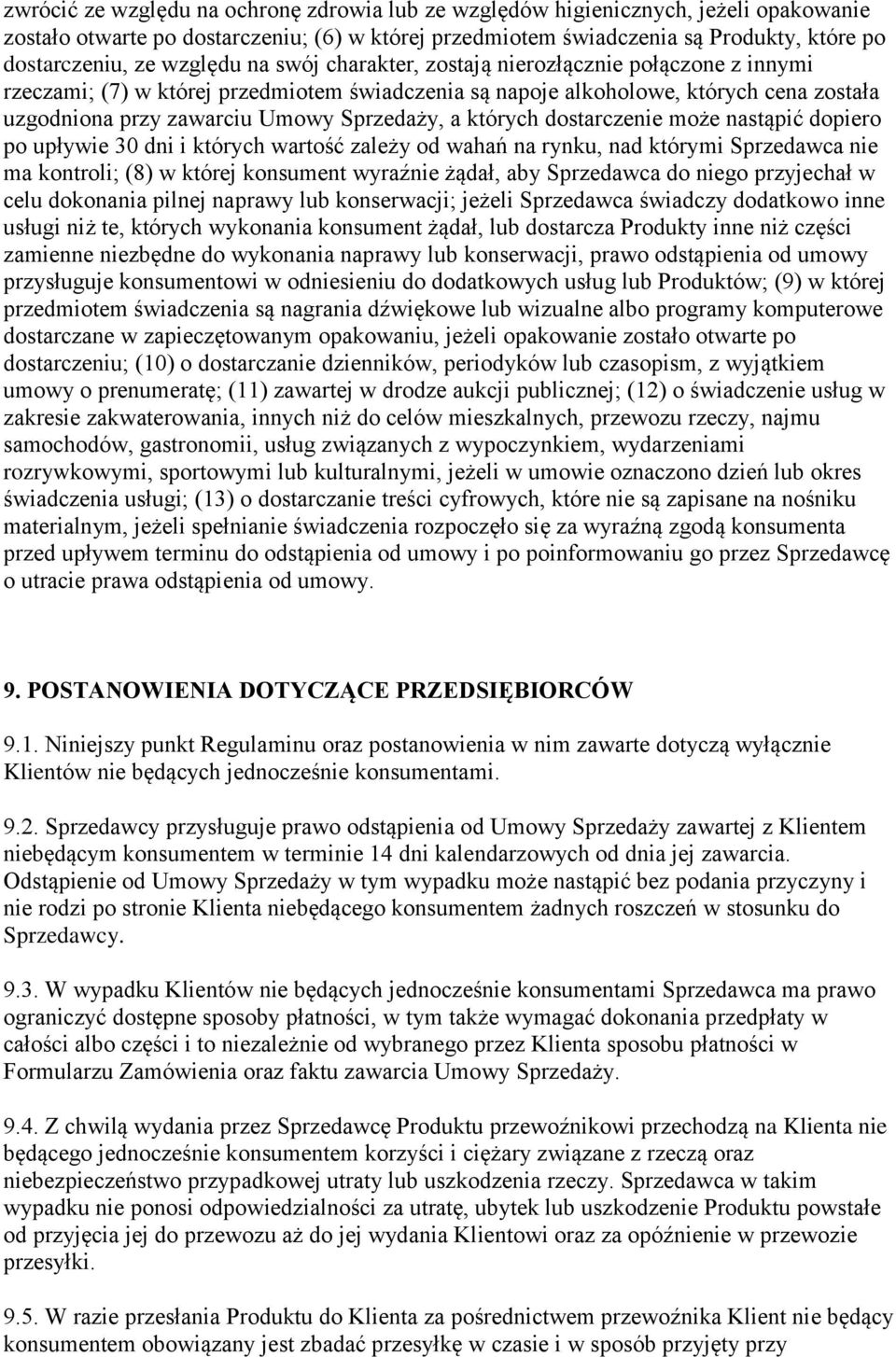 zwrócić ze względu na ochronę zdrowia lub ze względów higienicznych, jeżeli opakowanie zostało otwarte po dostarczeniu; (6) w której przedmiotem świadczenia są Produkty, które po dostarczeniu, ze względu na swój charakter, zostają nierozłącznie połączone z innymi rzeczami; (7) w której przedmiotem świadczenia są napoje alkoholowe, których cena została uzgodniona przy zawarciu Umowy Sprzedaży, a których dostarczenie może nastąpić dopiero po upływie 30 dni i których wartość zależy od wahań na rynku, nad którymi Sprzedawca nie ma kontroli; (8) w której konsument wyraźnie żądał, aby Sprzedawca do niego przyjechał w celu dokonania pilnej naprawy lub konserwacji; jeżeli Sprzedawca świadczy dodatkowo inne usługi niż te, których wykonania konsument żądał, lub dostarcza Produkty inne niż części zamienne niezbędne do wykonania naprawy lub konserwacji, prawo odstąpienia od umowy przysługuje konsumentowi w odniesieniu do dodatkowych usług lub Produktów; (9) w której przedmiotem świadczenia są nagrania dźwiękowe lub wizualne albo programy komputerowe dostarczane w zapieczętowanym opakowaniu, jeżeli opakowanie zostało otwarte po dostarczeniu; (10) o dostarczanie dzienników, periodyków lub czasopism, z wyjątkiem umowy o prenumeratę; (11) zawartej w drodze aukcji publicznej; (12) o świadczenie usług w zakresie zakwaterowania, innych niż do celów mieszkalnych, przewozu rzeczy, najmu samochodów, gastronomii, usług związanych z wypoczynkiem, wydarzeniami rozrywkowymi, sportowymi lub kulturalnymi, jeżeli w umowie oznaczono dzień lub okres świadczenia usługi; (13) o dostarczanie treści cyfrowych, które nie są zapisane na nośniku materialnym, jeżeli spełnianie świadczenia rozpoczęło się za wyraźną zgodą konsumenta przed upływem terminu do odstąpienia od umowy i po poinformowaniu go przez Sprzedawcę o utracie prawa odstąpienia od umowy.

9. POSTANOWIENIA DOTYCZĄCE PRZEDSIĘBIORCÓW

9.1. Niniejszy punkt Regulaminu oraz postanowienia w nim zawarte dotyczą wyłącznie Klientów nie będących jednocześnie konsumentami.

9.2. Sprzedawcy przysługuje prawo odstąpienia od Umowy Sprzedaży zawartej z Klientem niebędącym konsumentem w terminie 14 dni kalendarzowych od dnia jej zawarcia. Odstąpienie od Umowy Sprzedaży w tym wypadku może nastąpić bez podania przyczyny i nie rodzi po stronie Klienta niebędącego konsumentem żadnych roszczeń w stosunku do Sprzedawcy.

9.3. W wypadku Klientów nie będących jednocześnie konsumentami Sprzedawca ma prawo ograniczyć dostępne sposoby płatności, w tym także wymagać dokonania przedpłaty w całości albo części i to niezależnie od wybranego przez Klienta sposobu płatności w Formularzu Zamówienia oraz faktu zawarcia Umowy Sprzedaży.

9.4. Z chwilą wydania przez Sprzedawcę Produktu przewoźnikowi przechodzą na Klienta nie będącego jednocześnie konsumentem korzyści i ciężary związane z rzeczą oraz niebezpieczeństwo przypadkowej utraty lub uszkodzenia rzeczy. Sprzedawca w takim wypadku nie ponosi odpowiedzialności za utratę, ubytek lub uszkodzenie Produktu powstałe od przyjęcia jej do przewozu aż do jej wydania Klientowi oraz za opóźnienie w przewozie przesyłki.

9.5. W razie przesłania Produktu do Klienta za pośrednictwem przewoźnika Klient nie będący konsumentem obowiązany jest zbadać przesyłkę w czasie i w sposób przyjęty przy